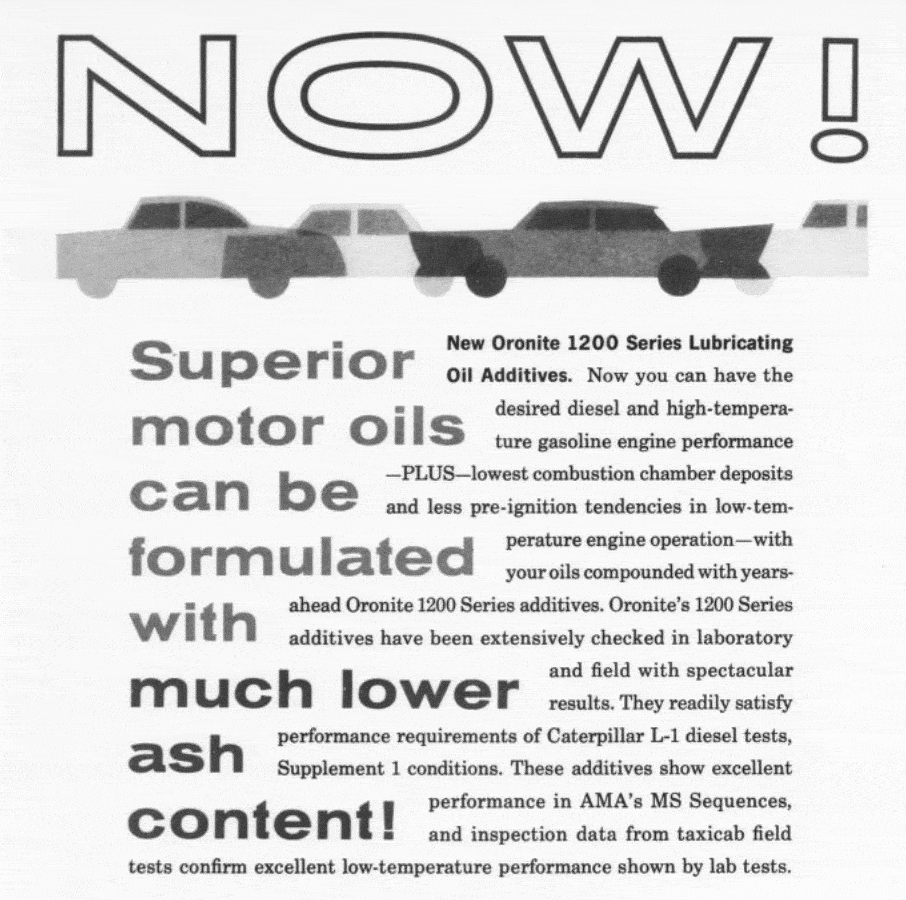 NOW!

Superior motor oils can be formulated with much lower ash content!

New Oronite 1200 Series Lubricating Oil Additives. Now you can have the desired diesel and high-temperature gasoline engine performance —PLUS—lowest combustion chamber deposits and less pre-ignition tendencies in low-temperature engine operation—with your oils compounded with years-ahead Oronite 1200 Series additives. Oronite's 1200 Series additives have been extensively checked in laboratory and field with spectacular results. They readily satisfy performance requirements of Caterpillar L-1 diesel tests, Supplement 1 conditions. These additives show excellent performance in AMA's MS Sequences, and inspection data from taxicab field tests confirm excellent low-temperature performance shown by lab tests.